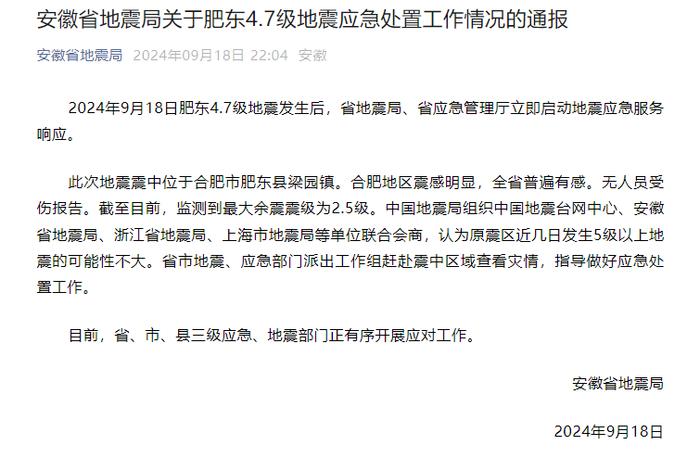 安徽省地震局关于肥东4.7级地震应急处置工作情况的通报

安徽省地震局 2024年09月18日 22:04 安徽

2024年9月18日肥东4.7级地震发生后，省地震局、省应急管理厅立即启动地震应急服务响应。

此次地震震中位于合肥市肥东县梁园镇。合肥地区震感明显，全省普遍有感。无人员受伤报告。截至目前，监测到最大余震震级为2.5级。中国地震局组织中国地震台网中心、安徽省地震局、浙江省地震局、上海市地震局等单位联合会商，认为原震区近几日发生5级以上地震的可能性不大。省市地震、应急部门派出工作组赶赴震中区域查看灾情，指导做好应急处置工作。

目前，省、市、县三级应急、地震部门正有序开展应对工作。

安徽省地震局

2024年9月18日